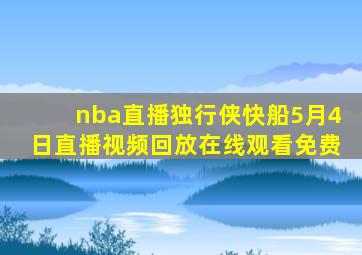 nba直播独行侠快船5月4日直播视频回放在线观看免费